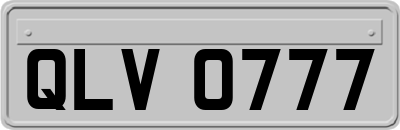 QLV 0777